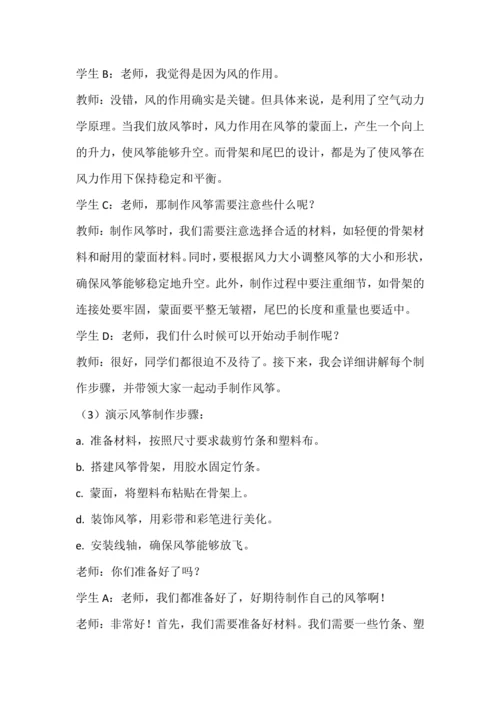 学生 B：老师，我觉得是因为风的作用。

教师：没错，风的作用确实是关键。但具体来说，是利用了空气动力学原理。当我们放风筝时，风力作用在风筝的蒙面上，产生一个向上的升力，使风筝能够升空。而骨架和尾巴的设计，都是为了使风筝在风力作用下保持稳定和平衡。

学生 C：老师，那制作风筝需要注意些什么呢？

教师：制作风筝时，我们需要注意选择合适的材料，如轻便的骨架材料和耐用的蒙面材料。同时，要根据风力大小调整风筝的大小和形状，确保风筝能够稳定地升空。此外，制作过程中要注重细节，如骨架的连接处要牢固，蒙面要平整无皱褶，尾巴的长度和重量也要适中。

学生 D：老师，我们什么时候可以开始动手制作呢？

教师：很好，同学们都很迫不及待了。接下来，我会详细讲解每个制作步骤，并带领大家一起动手制作风筝。

（3）演示风筝制作步骤：

a. 准备材料，按照尺寸要求裁剪竹条和塑料布。

b. 搭建风筝骨架，用胶水固定竹条。

c. 蒙面，将塑料布粘贴在骨架上。

d. 装饰风筝，用彩带和彩笔进行美化。

e. 安装线轴，确保风筝能够放飞。

老师：你们准备好了吗？

学生 A：老师，我们都准备好了，好期待制作自己的风筝啊！

老师：非常好！首先，我们需要准备好材料。我们需要一些竹条、塑